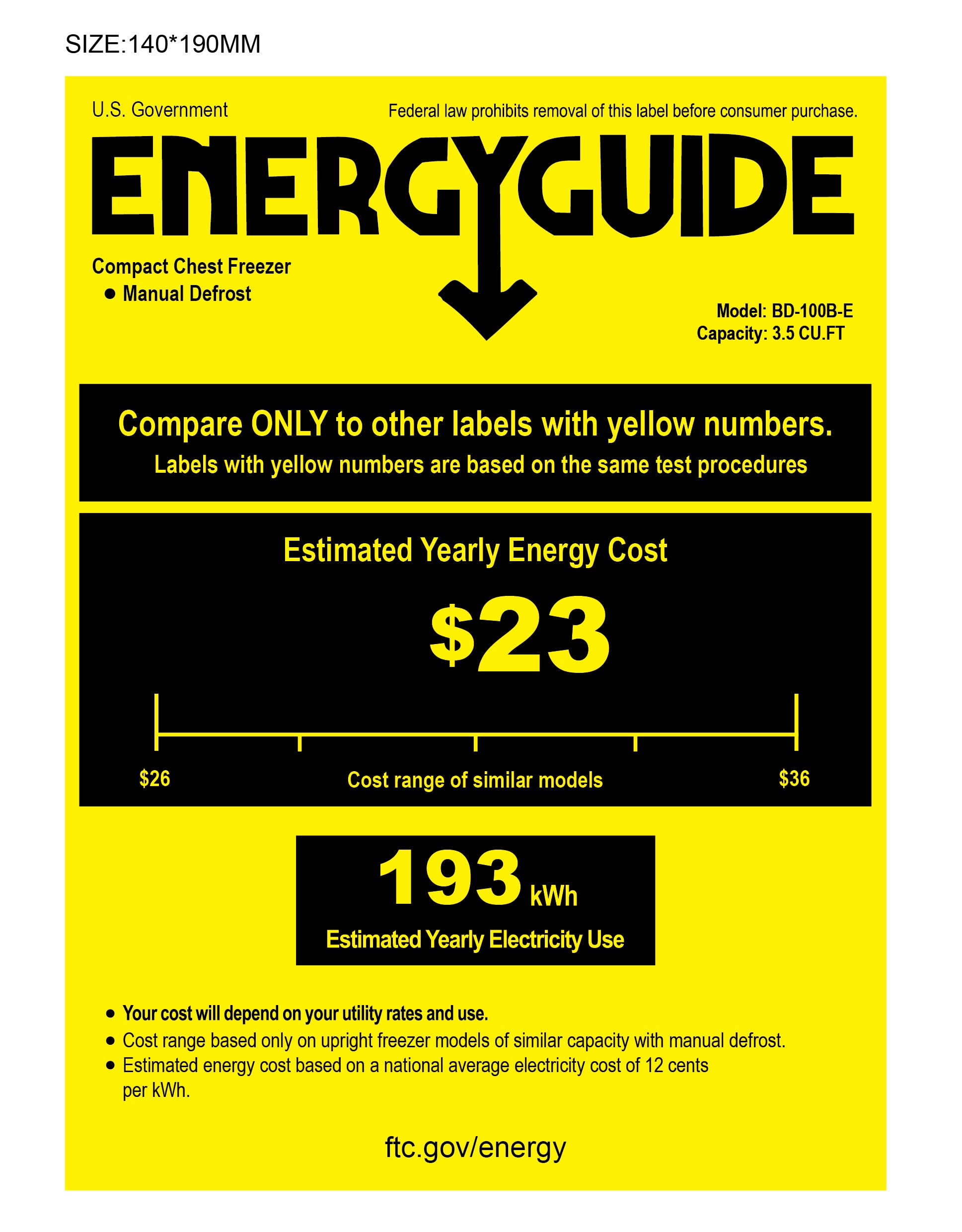 SIZE:140*190MM

U.S. Government

Federal law prohibits removal of this label before consumer purchase.

ENERGYGUIDE

Compact Chest Freezer
• Manual Defrost

Model: BD-100B-E
Capacity: 3.5 CU.FT

Compare ONLY to other labels with yellow numbers.
Labels with yellow numbers are based on the same test procedures

Estimated Yearly Energy Cost

$23

$26

Cost range of similar models

$36

193 kWh

Estimated Yearly Electricity Use

• Your cost will depend on your utility rates and use.
• Cost range based only on upright freezer models of similar capacity with manual defrost.
• Estimated energy cost based on a national average electricity cost of 12 cents per kWh.

ftc.gov/energy